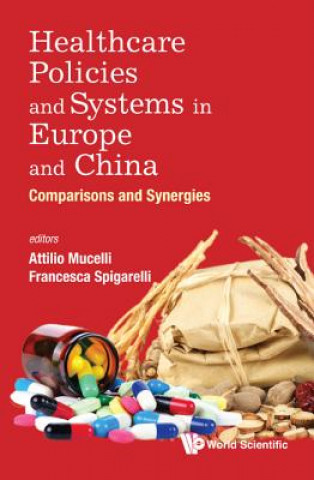 Healthcare Policies and Systems in Europe and China

Comparisons and Synergies

editors
Attilio Mucelli
Francesca Spigarelli

World Scientific